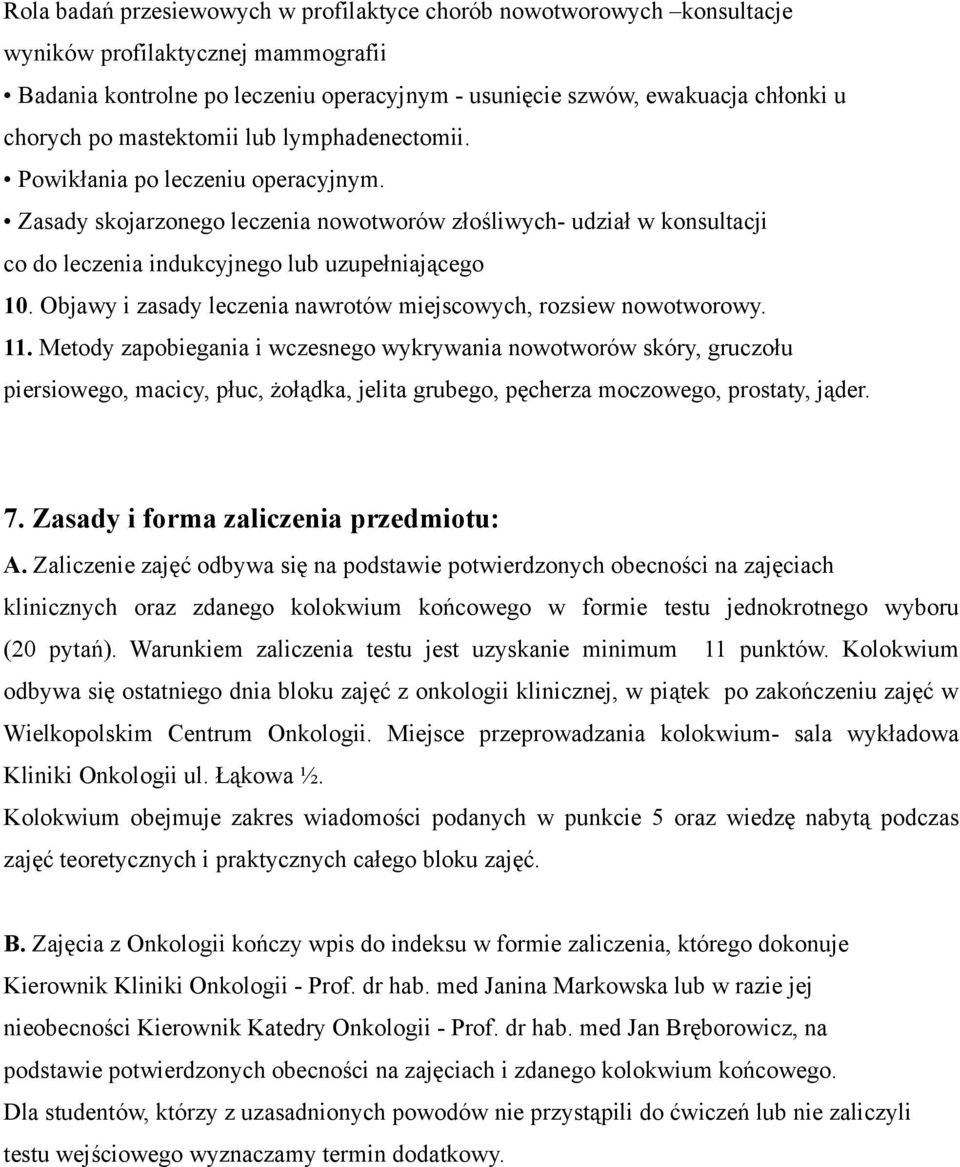 Rola badań przesiewowych w profilaktyce chorób nowotworowych –konsultacje wyników profilaktycznej mammografii

• Badania kontrolne po leczeniu operacyjnym - usunięcie szwów, ewakuacja chłonki u chorych po mastektomii lub lymphadenectomii.

• Powikłania po leczeniu operacyjnym.

• Zasady skojarzonego leczenia nowotworów złośliwych- udział w konsultacji co do leczenia indukcyjnego lub uzupełniającego

10. Objawy i zasady leczenia nawrotów miejscowych, rozsiew nowotworowy.

11. Metody zapobiegania i wczesnego wykrywania nowotworów skóry, gruczołu piersiowego, macicy, płuc, żołądka, jelita grubego, pęcherza moczowego, prostaty, jąder.

7. Zasady i forma zaliczenia przedmiotu:

A. Zaliczenie zajęć odbywa się na podstawie potwierdzonych obecności na zajęciach klinicznych oraz zdanego kolokwium końcowego w formie testu jednokrotnego wyboru (20 pytań). Warunkiem zaliczenia testu jest uzyskanie minimum 11 punktów. Kolokwium odbywa się ostatniego dnia bloku zajęć z onkologii klinicznej, w piątek po zakończeniu zajęć w Wielkopolskim Centrum Onkologii. Miejsce przeprowadzania kolokwium- sala wykładowa Kliniki Onkologii ul. Łąkowa ½.

Kolokwium obejmuje zakres wiadomości podanych w punkcie 5 oraz wiedzę nabytą podczas zajęć teoretycznych i praktycznych całego bloku zajęć.

B. Zajęcia z Onkologii kończy wpis do indeksu w formie zaliczenia, którego dokonuje Kierownik Kliniki Onkologii - Prof. dr hab. med Janina Markowska lub w razie jej nieobecności Kierownik Katedry Onkologii - Prof. dr hab. med Jan Bręborowicz, na podstawie potwierdzonych obecności na zajęciach i zdanego kolokwium końcowego.

Dla studentów, którzy z uzasadnionych powodów nie przystąpili do ćwiczeń lub nie zaliczyli testu wejściowego wyznaczamy termin dodatkowy.